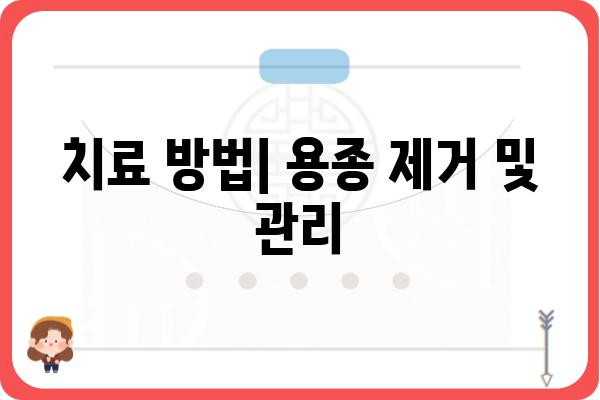 치료 방법| 용종 제거 및 관리